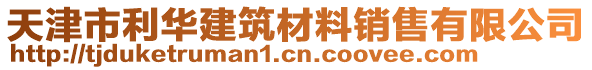 天津市利华建筑材料销售有限公司
http://tjduketruman1.cn.coovee.com